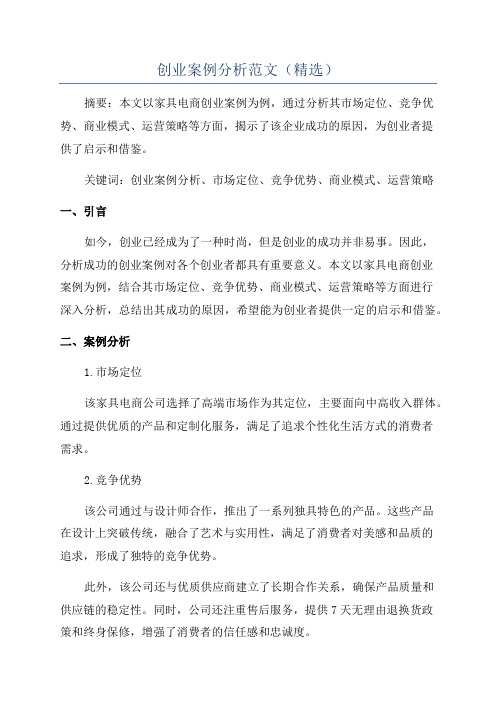 创业案例分析范文（精选）

摘要：本文以家具电商创业案例为例，通过分析其市场定位、竞争优势、商业模式、运营策略等方面，揭示了该企业成功的原因，为创业者提供了启示和借鉴。

关键词：创业案例分析、市场定位、竞争优势、商业模式、运营策略

一、引言

如今，创业已经成为了一种时尚，但是创业的成功并非易事。因此，分析成功的创业案例对各个创业者都具有重要意义。本文以家具电商创业案例为例，结合其市场定位、竞争优势、商业模式、运营策略等方面进行深入分析，总结出其成功的原因，希望能为创业者提供一定的启示和借鉴。

二、案例分析

1.市场定位

该家具电商公司选择了高端市场作为其定位，主要面向中高收入群体。通过提供优质的产品和定制化服务，满足了追求个性化生活方式的消费者需求。

2.竞争优势

该公司通过与设计师合作，推出了一系列独具特色的产品。这些产品在设计上突破传统，融合了艺术与实用性，满足了消费者对美感和品质的追求，形成了独特的竞争优势。

此外，该公司还与优质供应商建立了长期合作关系，确保产品质量和供应链的稳定性。同时，公司还注重售后服务，提供7天无理由退换货政策和终身保修，增强了消费者的信任感和忠诚度。